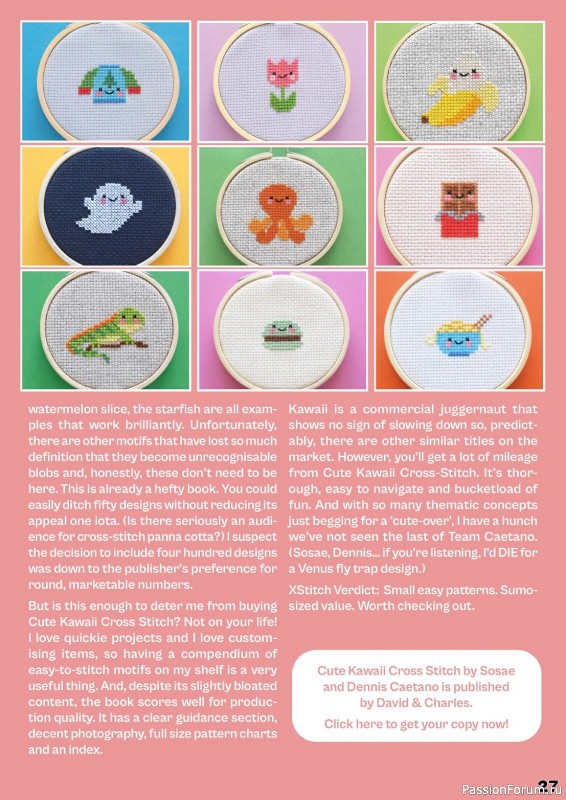 watermelon slice, the starfish are all examples that work brilliantly. Unfortunately, there are other motifs that have lost so much definition that they become unrecognisable blobs and, honestly, these don't need to be here. This is already a hefty book. You could easily ditch fifty designs without reducing its appeal one iota. (Is there seriously an audience for cross-stitch panna cotta?) I suspect the decision to include four hundred designs was down to the publisher's preference for round, marketable numbers.

But is this enough to deter me from buying Cute Kawaii Cross Stitch? Not on your life! I love quickie projects and I love customising items, so having a compendium of easy-to-stitch motifs on my shelf is a very useful thing. And, despite its slightly bloated content, the book scores well for production quality. It has a clear guidance section, decent photography, full size pattern charts and an index.

Kawaii is a commercial juggernaut that shows no sign of slowing down so, predictably, there are other similar titles on the market. However, you'll get a lot of mileage from Cute Kawaii Cross-Stitch. It's thorough, easy to navigate and bucketload of fun. And with so many thematic concepts just begging for a 'cute-over', I have a hunch we've not seen the last of Team Caetano. (Sosae, Dennis... if you're listening, I'd DIE for a Venus fly trap design.)

XStitch Verdict: Small easy patterns. Sumo-sized value. Worth checking out.

Cute Kawaii Cross Stitch by Sosae and Dennis Caetano is published by David & Charles.

Click here to get your copy now!

PassionForum.ru

37